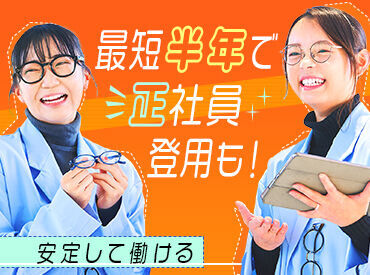 最短半年で
正社員
登用も！

安定して働ける